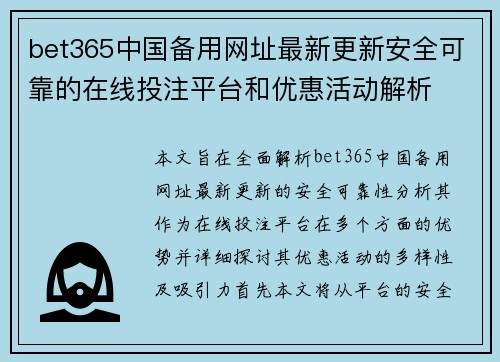 bet365中国备用网址最新更新安全可靠的在线投注平台和优惠活动解析

本文旨在全面解析bet365中国备用网址最新更新的安全可靠性分析其作为在线投注平台在多个方面的优势并详细探讨其优惠活动的多样性及吸引力首先本文将从平台的安全